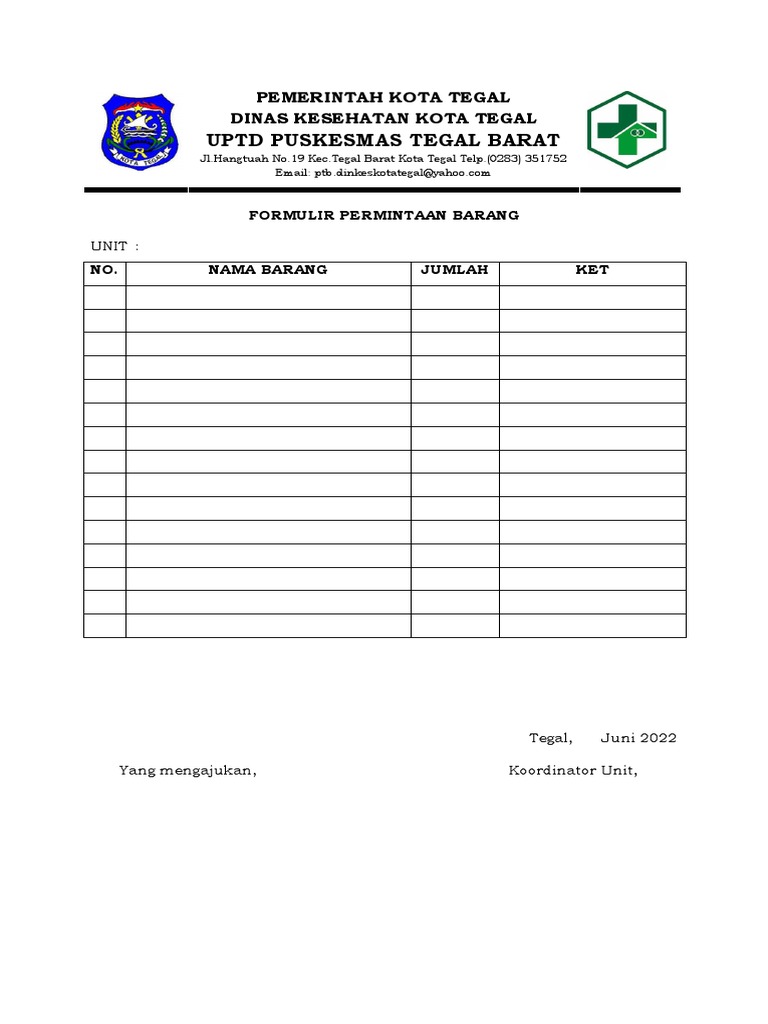 KOTA TEGAL

PEMERINTAH KOTA TEGAL
DINAS KESEHATAN KOTA TEGAL
UPTD PUSKESMAS TEGAL BARAT
Jl.Hangtuah No.19 Kec.Tegal Barat Kota Tegal Telp.(0283) 351752
Email: ptb.dinkeskotategal@yahoo.com

FORMULIR PERMINTAAN BARANG

UNIT :

| NO. | NAMA BARANG | JUMLAH | KET |
|---|---|---|---|
| | | | |
| | | | |
| | | | |
| | | | |
| | | | |
| | | | |
| | | | |
| | | | |
| | | | |
| | | | |
| | | | |
| | | | |
| | | | |
| | | | |
| | | | |

Tegal, Juni 2022

Yang mengajukan,

Koordinator Unit,